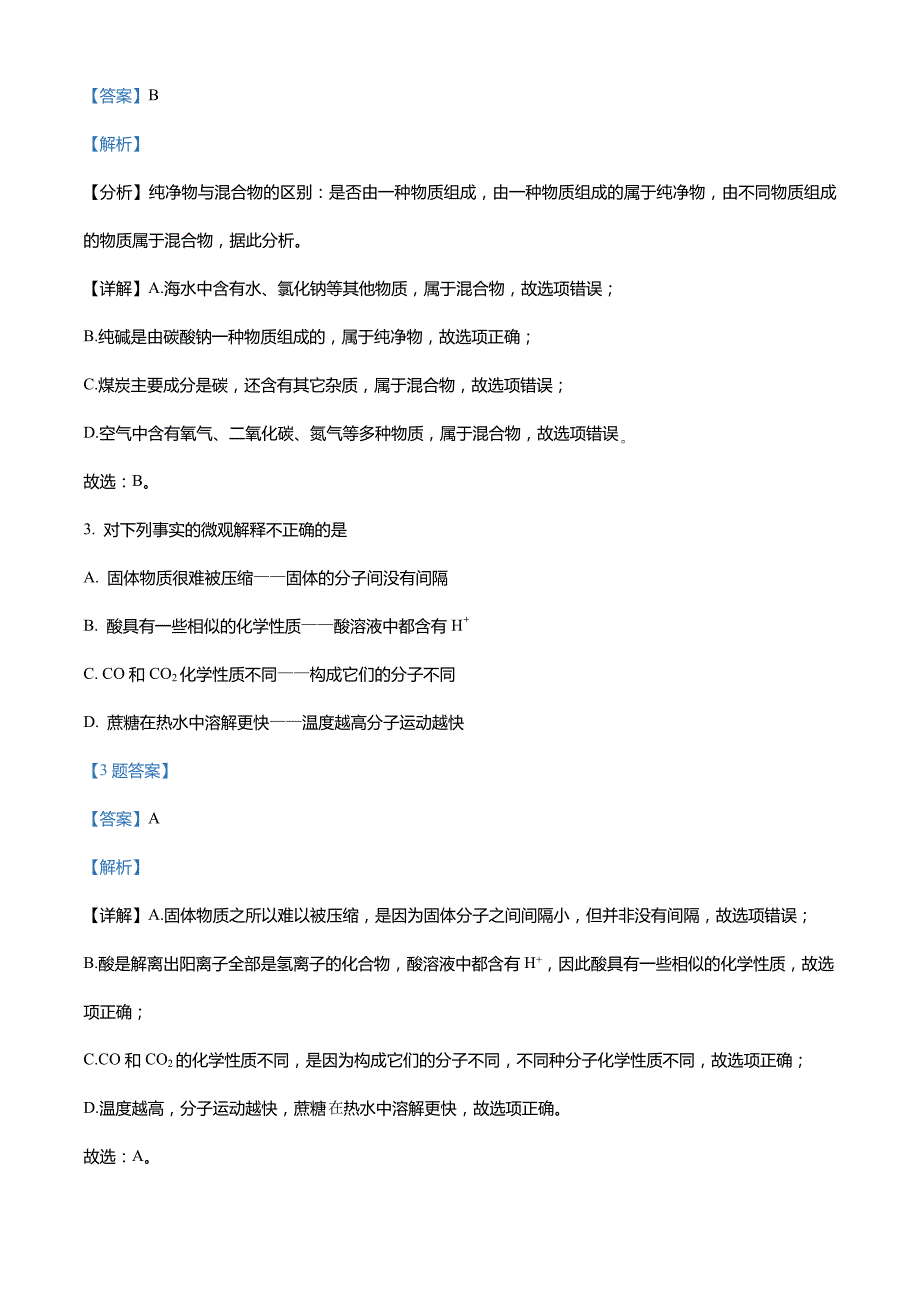 【答案】B

【解析】

【分析】纯净物与混合物的区别：是否由一种物质组成，由一种物质组成的属于纯净物，由不同物质组成的物质属于混合物，据此分析。

【详解】A.海水中含有水、氯化钠等其他物质，属于混合物，故选项错误；

B.纯碱是由碳酸钠一种物质组成的，属于纯净物，故选项正确；

C.煤炭主要成分是碳，还含有其它杂质，属于混合物，故选项错误；

D.空气中含有氧气、二氧化碳、氮气等多种物质，属于混合物，故选项错误。

故选：B。

3. 对下列事实的微观解释不正确的是

A. 固体物质很难被压缩——固体的分子间没有间隔

B. 酸具有一些相似的化学性质——酸溶液中都含有 $H^+$

C. CO 和 $CO_2$ 化学性质不同——构成它们的分子不同

D. 蔗糖在热水中溶解更快——温度越高分子运动越快

【3 题答案】

【答案】A

【解析】

【详解】A.固体物质之所以难以被压缩，是因为固体分子之间间隔小，但并非没有间隔，故选项错误；

B.酸是解离出阳离子全部是氢离子的化合物，酸溶液中都含有 $H^+$，因此酸具有一些相似的化学性质，故选项正确；

C.CO 和 $CO_2$ 的化学性质不同，是因为构成它们的分子不同，不同种分子化学性质不同，故选项正确；

D.温度越高，分子运动越快，蔗糖在热水中溶解更快，故选项正确。

故选：A。